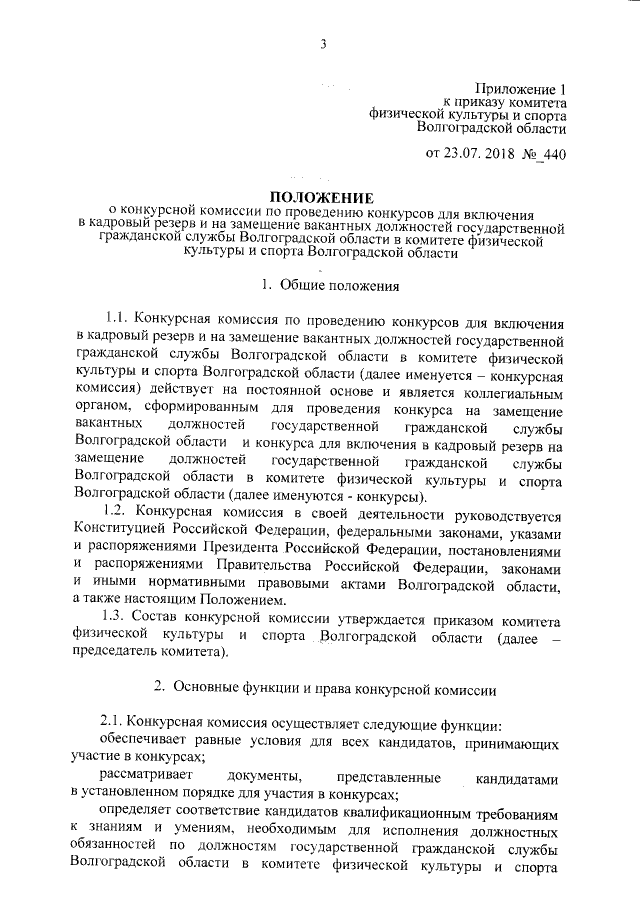 3

Приложение 1
к приказу комитета
физической культуры и спорта
Волгоградской области

от 23.07. 2018 № 440

ПОЛОЖЕНИЕ
о конкурсной комиссии по проведению конкурсов для включения в кадровый резерв и на замещение вакантных должностей государственной гражданской службы Волгоградской области в комитете физической культуры и спорта Волгоградской области

1. Общие положения

1.1. Конкурсная комиссия по проведению конкурсов для включения в кадровый резерв и на замещение вакантных должностей государственной гражданской службы Волгоградской области в комитете физической культуры и спорта Волгоградской области (далее именуется – конкурсная комиссия) действует на постоянной основе и является коллегиальным органом, сформированным для проведения конкурса на замещение вакантных должностей государственной гражданской службы Волгоградской области и конкурса для включения в кадровый резерв на замещение должностей государственной гражданской службы Волгоградской области в комитете физической культуры и спорта Волгоградской области (далее именуются - конкурсы).

1.2. Конкурсная комиссия в своей деятельности руководствуется Конституцией Российской Федерации, федеральными законами, указами и распоряжениями Президента Российской Федерации, постановлениями и распоряжениями Правительства Российской Федерации, законами и иными нормативными правовыми актами Волгоградской области, а также настоящим Положением.

1.3. Состав конкурсной комиссии утверждается приказом комитета физической культуры и спорта Волгоградской области (далее – председатель комитета).

2. Основные функции и права конкурсной комиссии

2.1. Конкурсная комиссия осуществляет следующие функции:
обеспечивает равные условия для всех кандидатов, принимающих участие в конкурсах;
рассматривает документы, представленные кандидатами в установленном порядке для участия в конкурсах;
определяет соответствие кандидатов квалификационным требованиям к знаниям и умениям, необходимым для исполнения должностных обязанностей по должностям государственной гражданской службы Волгоградской области в комитете физической культуры и спорта